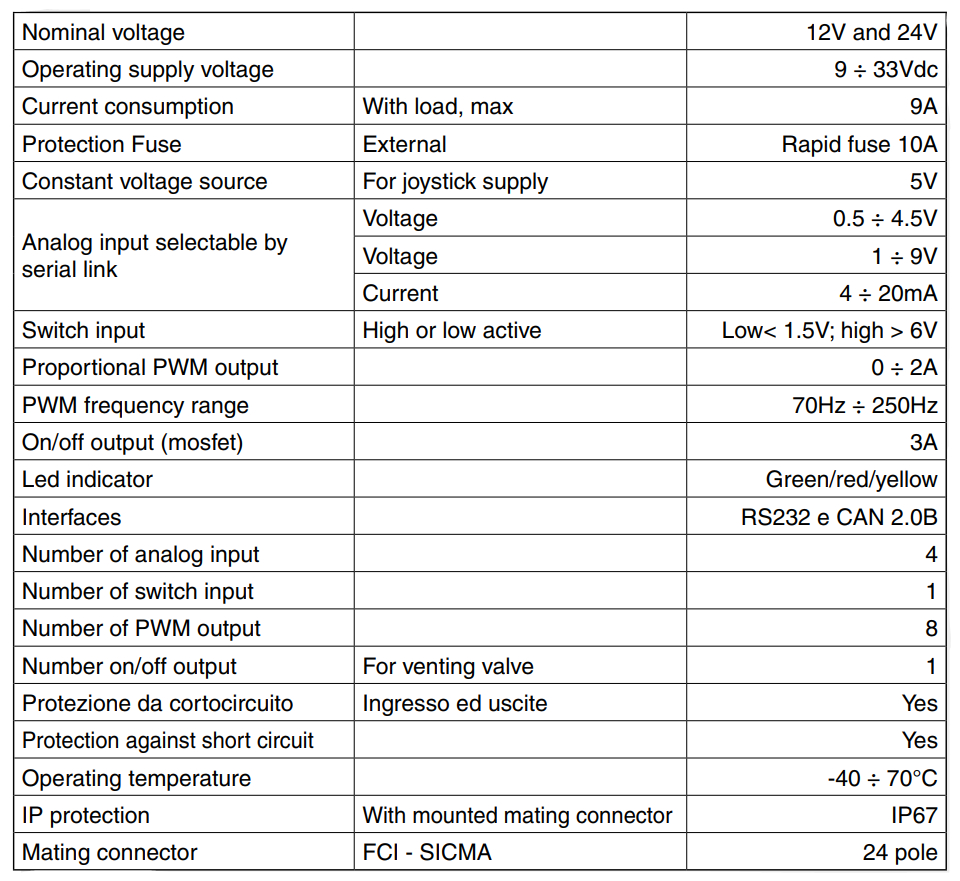 | Nominal voltage |  | 12V and 24V |
|---|---|---|
| Operating supply voltage |  | 9 ÷ 33Vdc |
| Current consumption | With load, max | 9A |
| Protection Fuse | External | Rapid fuse 10A |
| Constant voltage source | For joystick supply | 5V |
| Analog input selectable by serial link | Voltage | 0.5 ÷ 4.5V |
|  | Voltage | 1 ÷ 9V |
|  | Current | 4 ÷ 20mA |
| Switch input | High or low active | Low< 1.5V; high > 6V |
| Proportional PWM output |  | 0 ÷ 2A |
| PWM frequency range |  | 70Hz ÷ 250Hz |
| On/off output (mosfet) |  | 3A |
| Led indicator |  | Green/red/yellow |
| Interfaces |  | RS232 e CAN 2.0B |
| Number of analog input |  | 4 |
| Number of switch input |  | 1 |
| Number of PWM output |  | 8 |
| Number on/off output | For venting valve | 1 |
| Protezione da cortocircuito | Ingresso ed uscite | Yes |
| Protection against short circuit |  | Yes |
| Operating temperature |  | -40 ÷ 70°C |
| IP protection | With mounted mating connector | IP67 |
| Mating connector | FCI - SICMA | 24 pole |